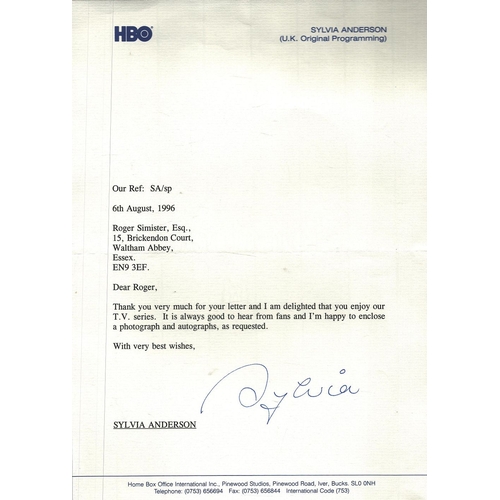 HBO

SYLVIA ANDERSON
(U.K. Original Programming)

Our Ref: SA/sp

6th August, 1996

Roger Simister, Esq.,
15, Brickendon Court,
Waltham Abbey,
Essex.
EN9 3EF.

Dear Roger,

Thank you very much for your letter and I am delighted that you enjoy our T.V. series. It is always good to hear from fans and I'm happy to enclose a photograph and autographs, as requested.

With very best wishes,

Sylvia

SYLVIA ANDERSON

Home Box Office International Inc., Pinewood Studios, Pinewood Road, Iver, Bucks. SL0 0NH
Telephone: (0753) 656694 Fax: (0753) 656844 International Code (753)